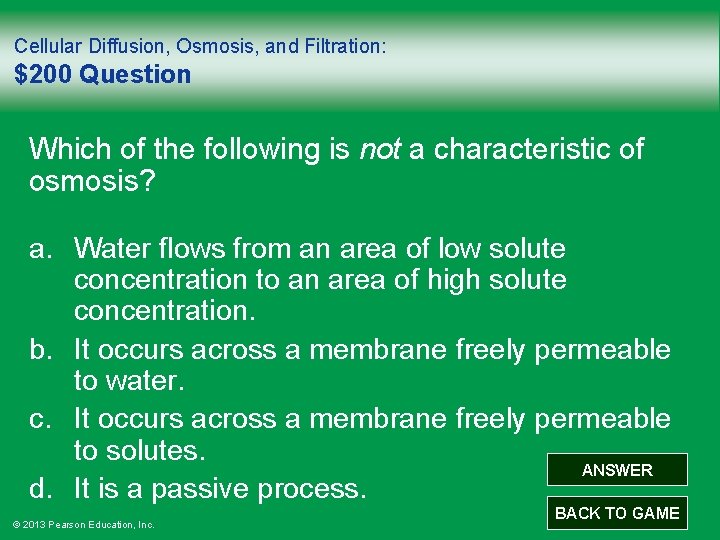 Cellular Diffusion, Osmosis, and Filtration:
$200 Question

Which of the following is not a characteristic of osmosis?

a. Water flows from an area of low solute concentration to an area of high solute concentration.
b. It occurs across a membrane freely permeable to water.
c. It occurs across a membrane freely permeable to solutes.
d. It is a passive process.

ANSWER

BACK TO GAME

© 2013 Pearson Education, Inc.